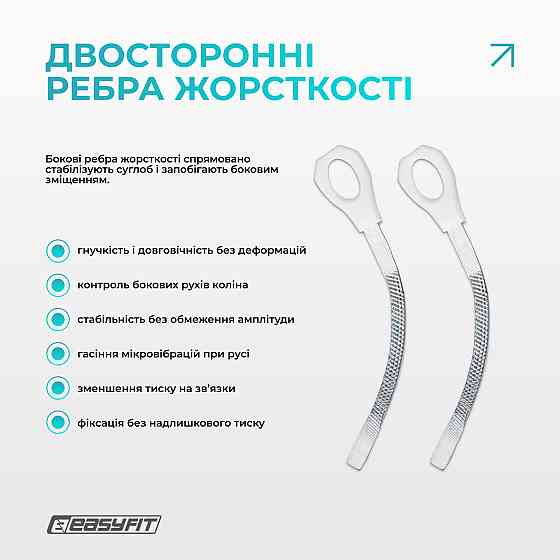 ДВОСТОРОННІ РЕБРА ЖОРСТКОСТІ

Бокові ребра жорсткості спрямовано стабілізують суглоб і запобігають боковим зміщенням.

гнучкість і довговічність без деформацій

контроль бокових рухів коліна

стабільність без обмеження амплітуди

гасіння мікровібрацій при русі

зменшення тиску на зв'язки

фіксація без надлишкового тиску

EASYFIT